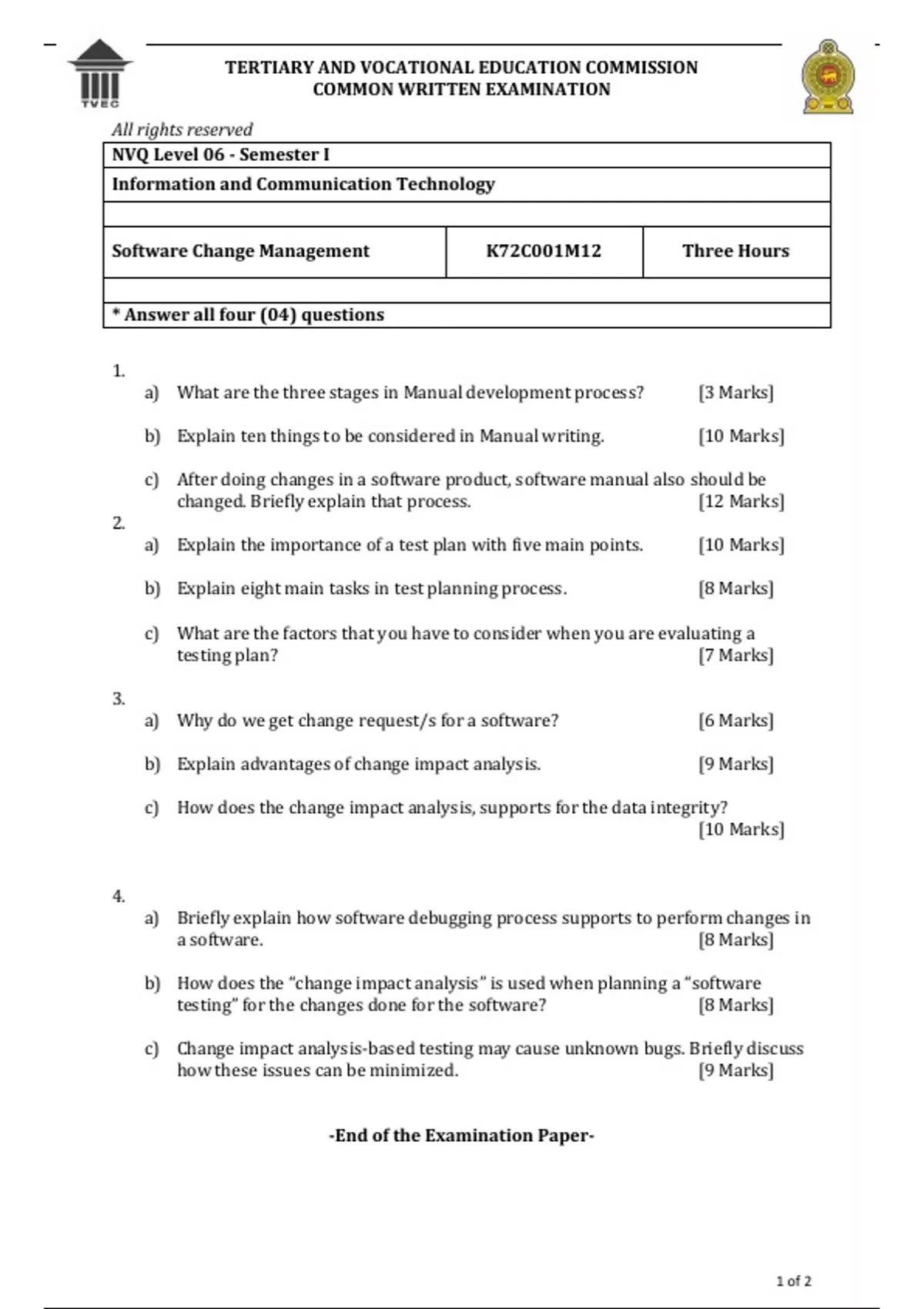 TVEC

TERTIARY AND VOCATIONAL EDUCATION COMMISSION
COMMON WRITTEN EXAMINATION

All rights reserved

| NVQ Level 06 - Semester I | | |
|---|---|---|
| Information and Communication Technology | | |
| | | |
| Software Change Management | K72C001M12 | Three Hours |
| | | |
| * Answer all four (04) questions | | |

1.
a) What are the three stages in Manual development process? [3 Marks]

b) Explain ten things to be considered in Manual writing. [10 Marks]

c) After doing changes in a software product, software manual also should be changed. Briefly explain that process. [12 Marks]

2.
a) Explain the importance of a test plan with five main points. [10 Marks]

b) Explain eight main tasks in test planning process. [8 Marks]

c) What are the factors that you have to consider when you are evaluating a testing plan? [7 Marks]

3.
a) Why do we get change request/s for a software? [6 Marks]

b) Explain advantages of change impact analysis. [9 Marks]

c) How does the change impact analysis, supports for the data integrity? [10 Marks]

4.
a) Briefly explain how software debugging process supports to perform changes in a software. [8 Marks]

b) How does the “change impact analysis” is used when planning a “software testing” for the changes done for the software? [8 Marks]

c) Change impact analysis-based testing may cause unknown bugs. Briefly discuss how these issues can be minimized. [9 Marks]

-End of the Examination Paper-

1 of 2